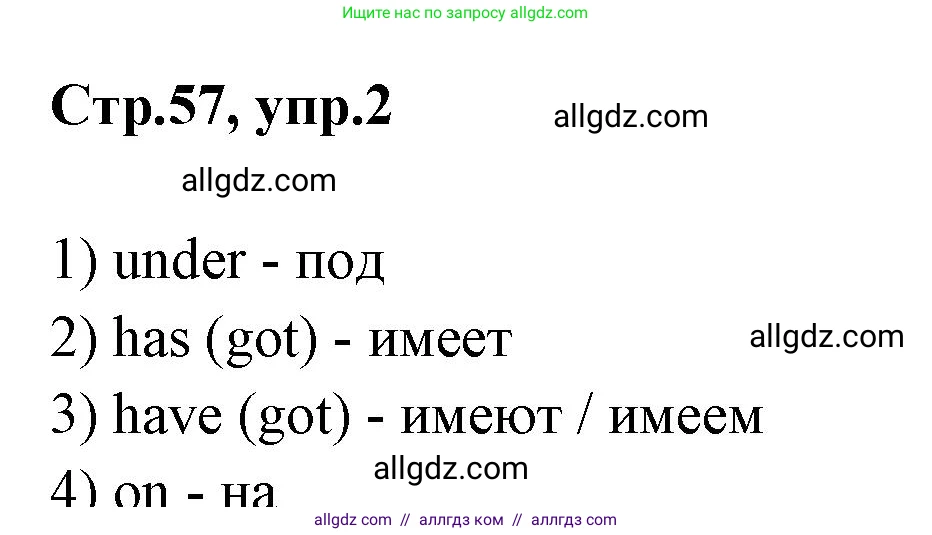 Ищите нас по запросу allgdz.com

Стр.57, упр.2

allgdz.com

allgdz.com

1) under - под

2) has (got) - имеет

allgdz.com

3) have (got) - имеют / имеем

allgdz.com

4) on - на

allgdz com // аллгдз ком // аллгдз com